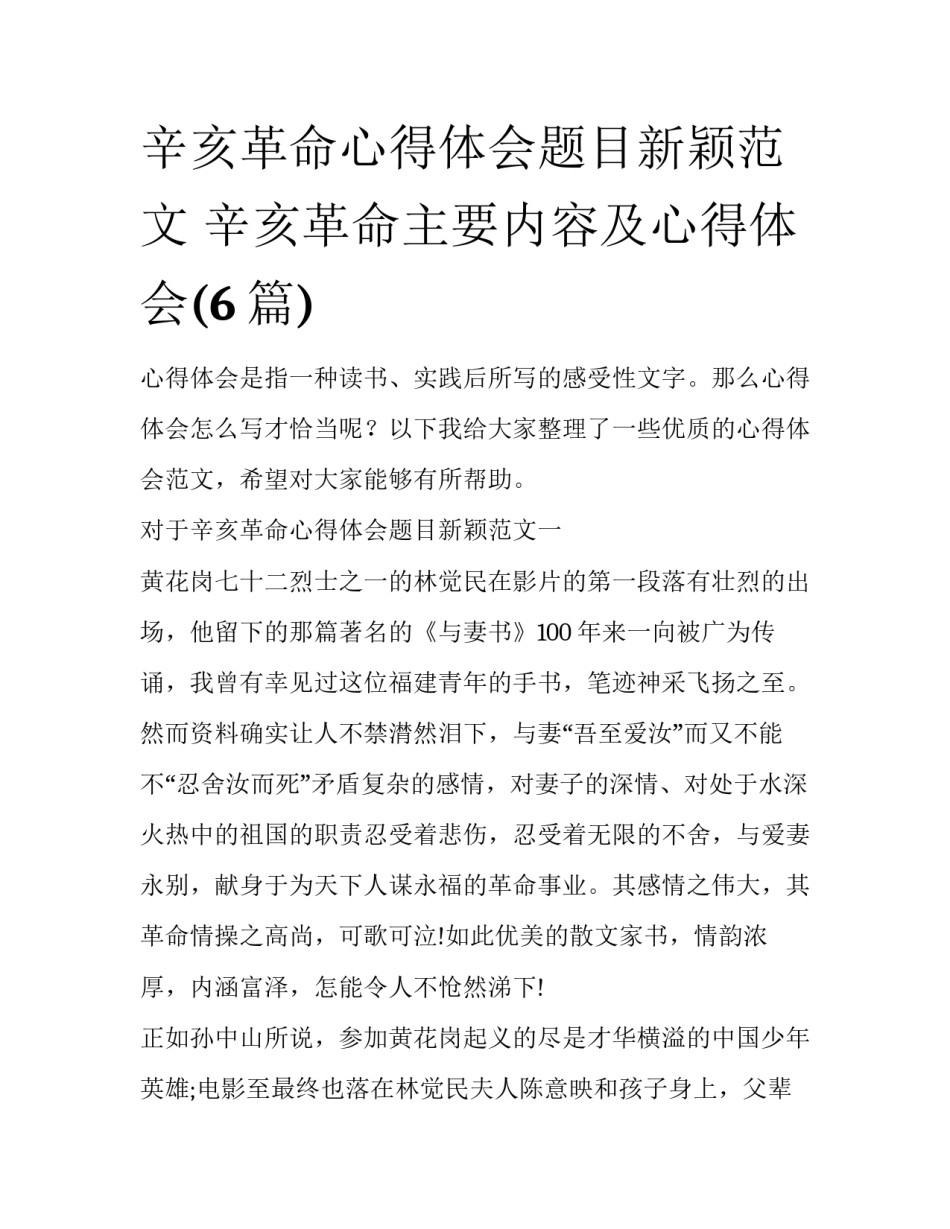 辛亥革命心得体会题目新颖范文 辛亥革命主要内容及心得体会(6 篇)

心得体会是指一种读书、实践后所写的感受性文字。那么心得体会怎么写才恰当呢？以下我给大家整理了一些优质的心得体会范文，希望对大家能够有所帮助。

对于辛亥革命心得体会题目新颖范文一

黄花岗七十二烈士之一的林觉民在影片的第一段落有壮烈的出场，他留下的那篇著名的《与妻书》100 年来一向被广为传诵，我曾有幸见过这位福建青年的手书，笔迹神采飞扬之至。然而资料确实让人不禁潸然泪下，与妻“吾至爱汝”而又不能不“忍舍汝而死”矛盾复杂的感情，对妻子的深情、对处于水深火热中的祖国的职责忍受着悲伤，忍受着无限的不舍，与爱妻永别，献身于为天下人谋永福的革命事业。其感情之伟大，其革命情操之高尚，可歌可泣!如此优美的散文家书，情韵浓厚，内涵富泽，怎能令人不怆然涕下!

正如孙中山所说，参加黄花岗起义的尽是才华横溢的中国少年英雄;电影至最终也落在林觉民夫人陈意映和孩子身上，父辈